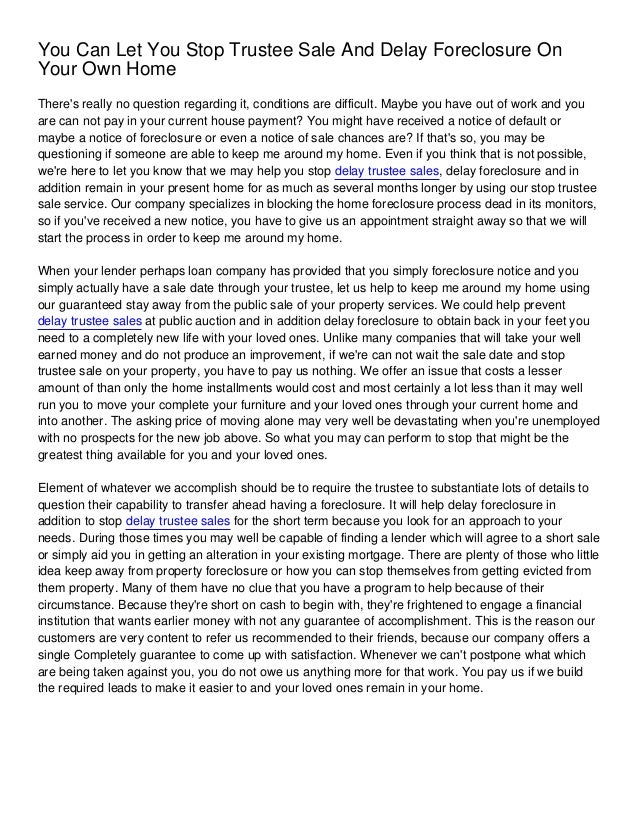 You Can Let You Stop Trustee Sale And Delay Foreclosure On Your Own Home

There's really no question regarding it, conditions are difficult. Maybe you have out of work and you are can not pay in your current house payment? You might have received a notice of default or maybe a notice of foreclosure or even a notice of sale chances are? If that's so, you may be questioning if someone are able to keep me around my home. Even if you think that is not possible, we're here to let you know that we may help you stop delay trustee sales, delay foreclosure and in addition remain in your present home for as much as several months longer by using our stop trustee sale service. Our company specializes in blocking the home foreclosure process dead in its monitors, so if you've received a new notice, you have to give us an appointment straight away so that we will start the process in order to keep me around my home.

When your lender perhaps loan company has provided that you simply foreclosure notice and you simply actually have a sale date through your trustee, let us help to keep me around my home using our guaranteed stay away from the public sale of your property services. We could help prevent delay trustee sales at public auction and in addition delay foreclosure to obtain back in your feet you need to a completely new life with your loved ones. Unlike many companies that will take your well earned money and do not produce an improvement, if we're can not wait the sale date and stop trustee sale on your property, you have to pay us nothing. We offer an issue that costs a lesser amount of than only the home installments would cost and most certainly a lot less than it may well run you to move your complete your furniture and your loved ones through your current home and into another. The asking price of moving alone may very well be devastating when you're unemployed with no prospects for the new job above. So what you may can perform to stop that might be the greatest thing available for you and your loved ones.

Element of whatever we accomplish should be to require the trustee to substantiate lots of details to question their capability to transfer ahead having a foreclosure. It will help delay foreclosure in addition to stop delay trustee sales for the short term because you look for an approach to your needs. During those times you may well be capable of finding a lender which will agree to a short sale or simply aid you in getting an alteration in your existing mortgage. There are plenty of those who little idea keep away from property foreclosure or how you can stop themselves from getting evicted from them property. Many of them have no clue that you have a program to help because of their circumstance. Because they're short on cash to begin with, they're frightened to engage a financial institution that wants earlier money with not any guarantee of accomplishment. This is the reason our customers are very content to refer us recommended to their friends, because our company offers a single Completely guarantee to come up with satisfaction. Whenever we can't postpone what which are being taken against you, you do not owe us anything more for that work. You pay us if we build the required leads to make it easier to and your loved ones remain in your home.